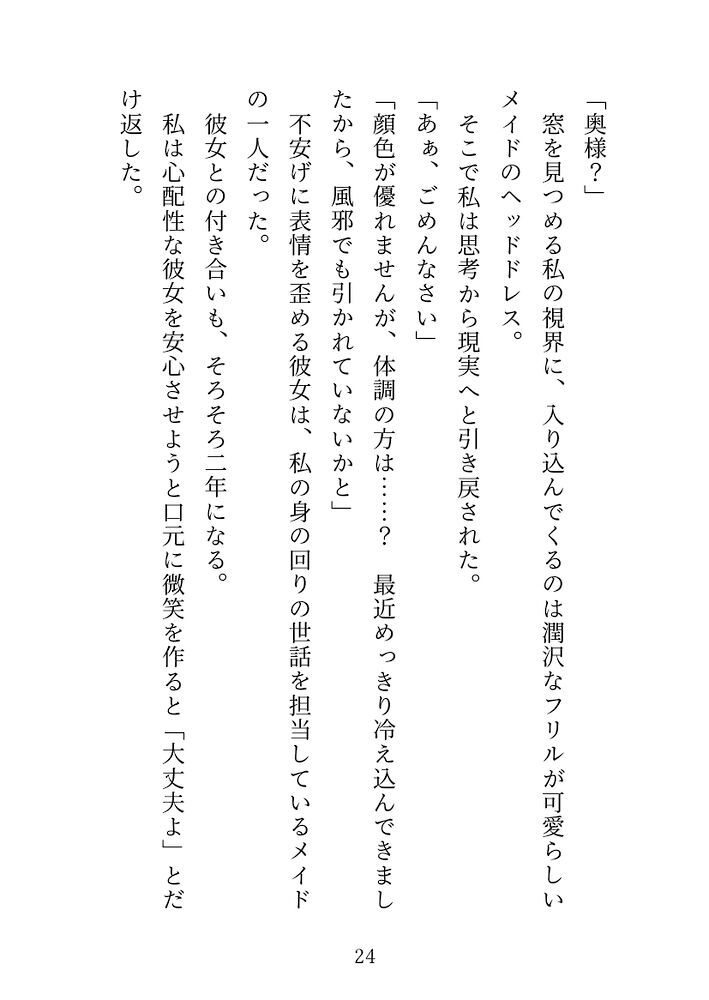 「奥様？」

窓を見つめる私の視界に、入り込んでくるのは潤沢なフリルが可愛らしいメイドのヘッドドレス。

そこで私は思考から現実へと引き戻された。

「あぁ、ごめんなさい」

「顔色が優れませんが、体調の方は……？　最近めっきり冷え込んできましたから、風邪でも引かれていないかと」

不安げに表情を歪める彼女は、私の身の回りの世話を担当しているメイドの一人だった。

彼女との付き合いも、そろそろ二年になる。

私は心配性な彼女を安心させようと口元に微笑を作ると「大丈夫よ」とだけ返した。

24